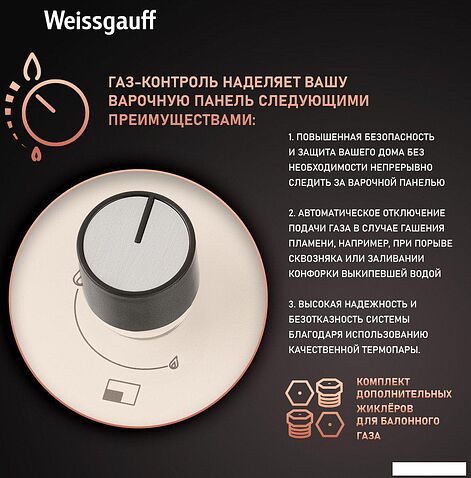 Weissgauff

ГАЗ-КОНТРОЛЬ НАДЕЛЯЕТ ВАШУ ВАРОЧНУЮ ПАНЕЛЬ СЛЕДУЮЩИМИ ПРЕИМУЩЕСТВАМИ:

1. ПОВЫШЕННАЯ БЕЗОПАСНОСТЬ И ЗАЩИТА ВАШЕГО ДОМА БЕЗ НЕОБХОДИМОСТИ НЕПРЕРЫВНО СЛЕДИТЬ ЗА ВАРОЧНОЙ ПАНЕЛЬЮ

2. АВТОМАТИЧЕСКОЕ ОТКЛЮЧЕНИЕ ПОДАЧИ ГАЗА В СЛУЧАЕ ГАШЕНИЯ ПЛАМЕНИ, НАПРИМЕР, ПРИ ПОРЫВЕ СКВОЗНЯКА ИЛИ ЗАЛИВАНИИ КОНФОРКИ ВЫКИПЕВШЕЙ ВОДОЙ

3. ВЫСОКАЯ НАДЕЖНОСТЬ И БЕЗОТКАЗНОСТЬ СИСТЕМЫ БЛАГОДАРЯ ИСПОЛЬЗОВАНИЮ КАЧЕСТВЕННОЙ ТЕРМОПАРЫ.

КОМПЛЕКТ ДОПОЛНИТЕЛЬНЫХ ЖИКЛЁРОВ ДЛЯ БАЛОННОГО ГАЗА